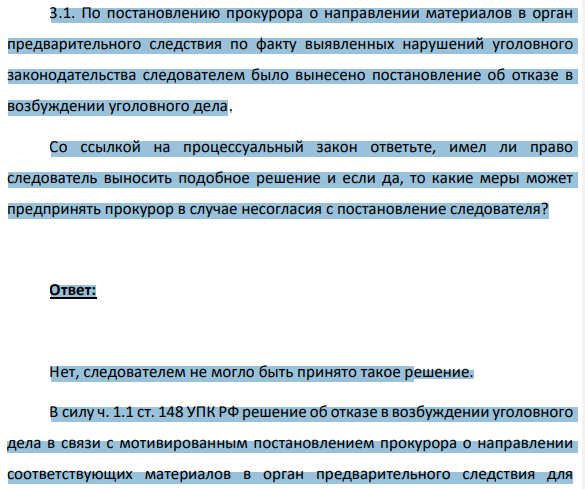 3.1. По постановлению прокурора о направлении материалов в орган предварительного следствия по факту выявленных нарушений уголовного законодательства следователем было вынесено постановление об отказе в возбуждении уголовного дела.

Со ссылкой на процессуальный закон ответьте, имел ли право следователь выносить подобное решение и если да, то какие меры может предпринять прокурор в случае несогласия с постановление следователя?

Ответ:

Нет, следователем не могло быть принято такое решение.

В силу ч. 1.1 ст. 148 УПК РФ решение об отказе в возбуждении уголовного дела в связи с мотивированным постановлением прокурора о направлении соответствующих материалов в орган предварительного следствия для